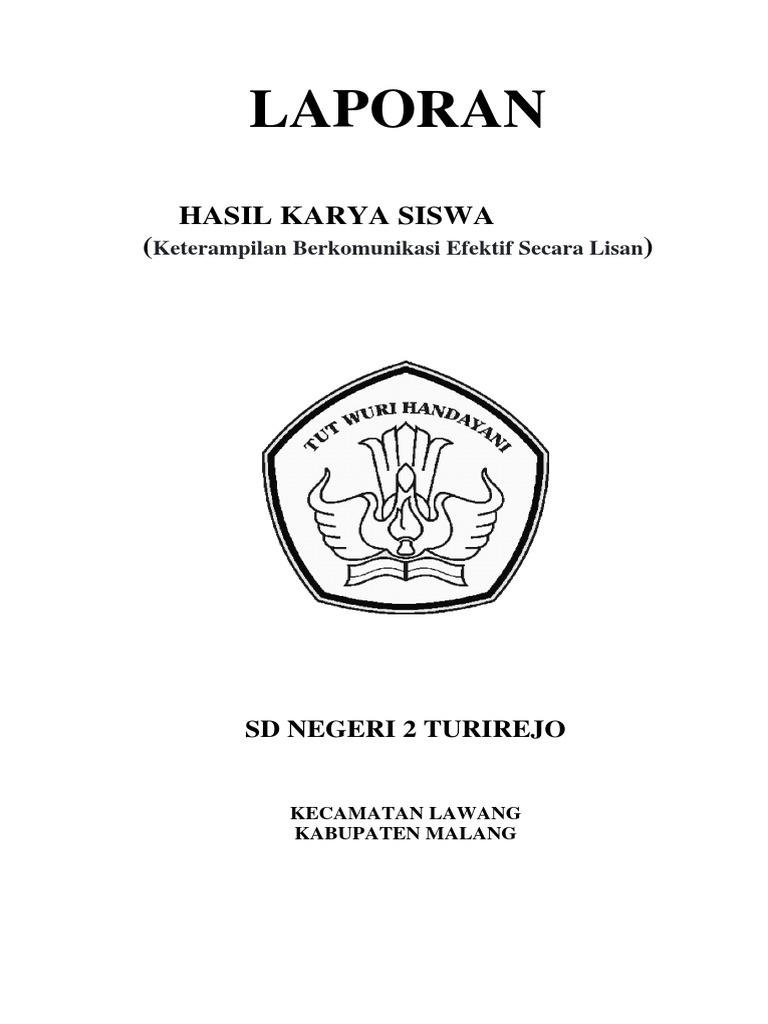 LAPORAN

HASIL KARYA SISWA
(Keterampilan Berkomunikasi Efektif Secara Lisan)

TUT WURI HANDAYANI

SD NEGERI 2 TURIREJO

KECAMATAN LAWANG
KABUPATEN MALANG